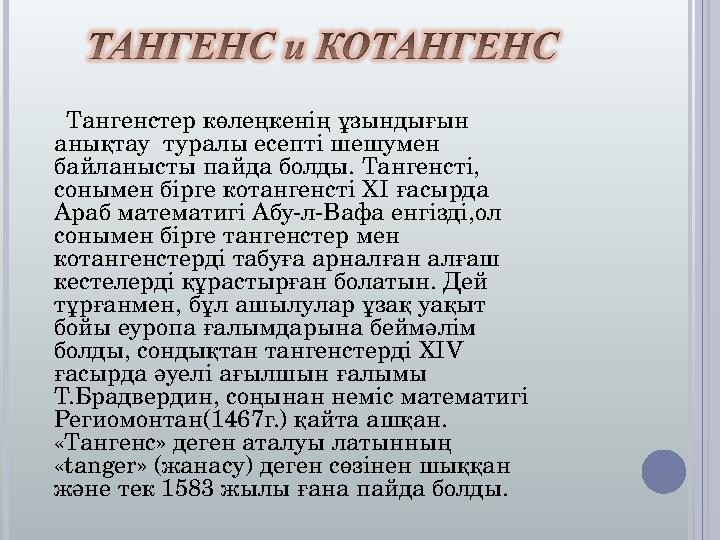 ТАНГЕНС и КОТАНГЕНС

Тангенстер көлеңкенің ұзындығын анықтау туралы есепті шешумен байланысты пайда болды. Тангенсті, сонымен бірге котангенсті XI ғасырда Араб математигі Абу-л-Вафа енгізді,ол сонымен бірге тангенстер мен котангенстерді табуға арналған алғаш кестелерді құрастырған болатын. Дей тұрғанмен, бұл ашылулар ұзақ уақыт бойы еуропа ғалымдарына беймәлім болды, сондықтан тангенстерді XIV ғасырда әуелі ағылшын ғалымы Т.Брадвердин, соңынан неміс математигі Региомонтан(1467г.) қайта ашқан. «Тангенс» деген аталуы латынның «tanger» (жанасу) деген сөзінен шыққан және тек 1583 жылы ғана пайда болды.